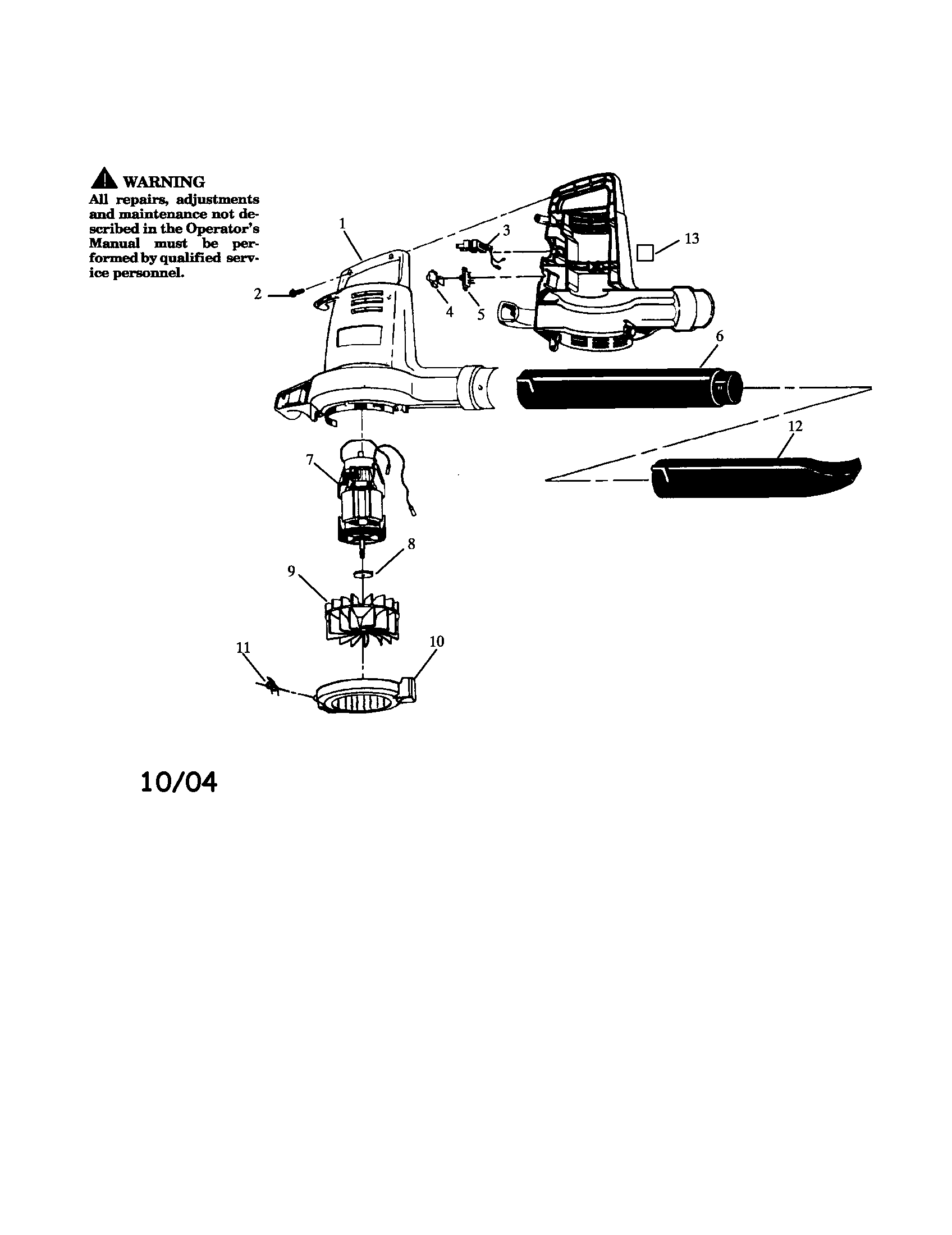 WARNING
All repairs, adjustments and maintenance not described in the Operator's Manual must be performed by qualified service personnel.

1
2
3
4
5
13
6
12
7
8
9
10
11

10/04